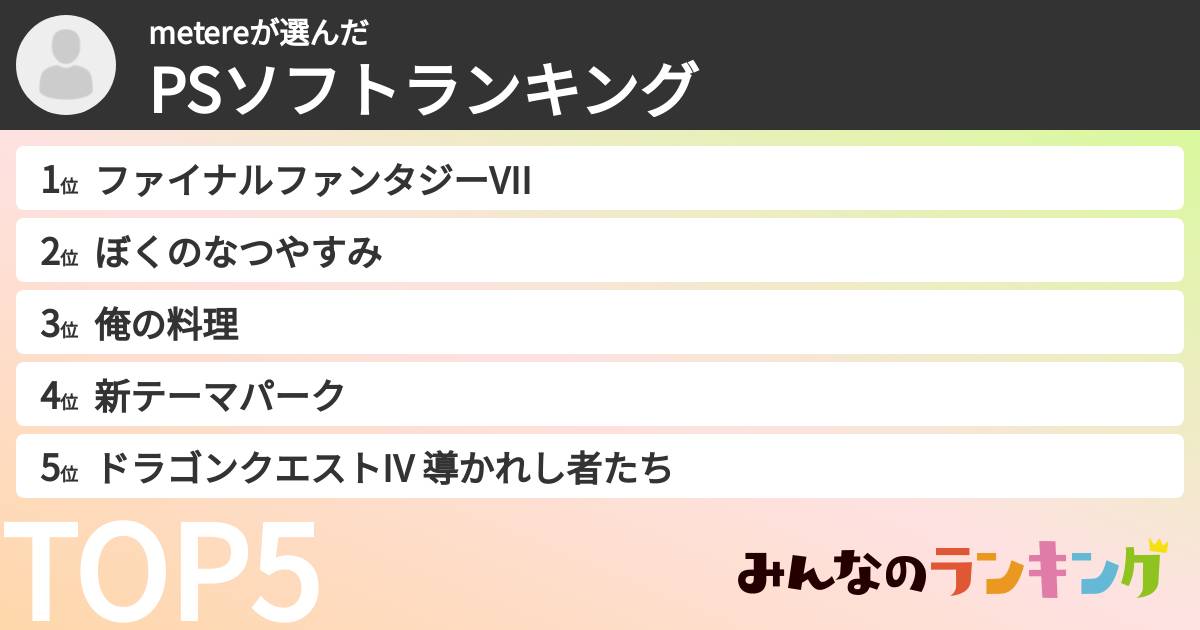 metereが選んだ
PSソフトランキング

1位 ファイナルファンタジーVII
2位 ぼくのなつやすみ
3位 俺の料理
4位 新テーマパーク
5位 ドラゴンクエストIV 導かれし者たち

TOP5

みんなのランキング